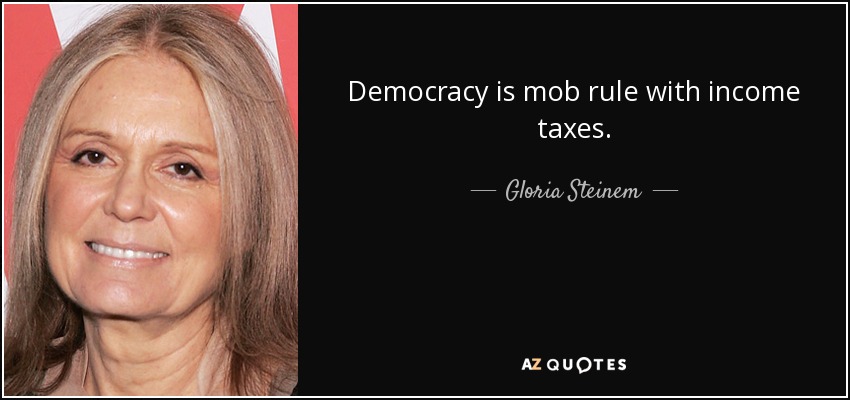 Democracy is mob rule with income taxes.

— Gloria Steinem —

AZ QUOTES